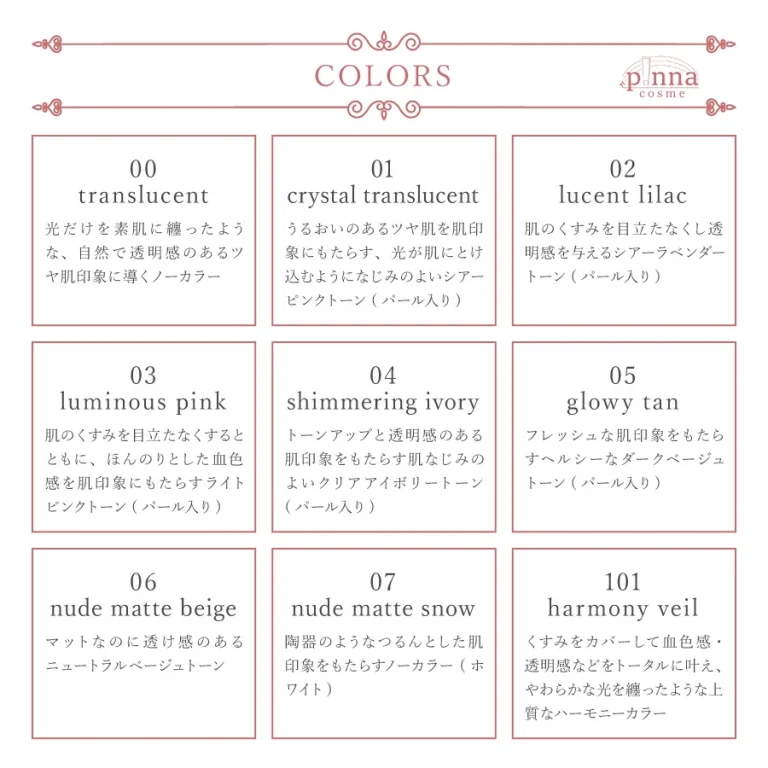 COLORS

pinna cosme

00
translucent
光だけを素肌に纏ったような、自然で透明感のあるツヤ肌印象に導くノーカラー

01
crystal translucent
うるおいのあるツヤ肌を肌印象にもたらす、光が肌にとけ込むようになじみのよいシアーピンクトーン（パール入り）

02
lucent lilac
肌のくすみを目立たなくし透明感を与えるシアーラベンダートーン（パール入り）

03
luminous pink
肌のくすみを目立たなくするとともに、ほんのりとした血色感を肌印象にもたらすライトピンクトーン（パール入り）

04
shimmering ivory
トーンアップと透明感のある肌印象をもたらす肌なじみのよいクリアアイボリートーン（パール入り）

05
glowy tan
フレッシュな肌印象をもたらすヘルシーなダークベージュトーン（パール入り）

06
nude matte beige
マットなのに透け感のあるニュートラルベージュトーン

07
nude matte snow
陶器のようなつるんとした肌印象をもたらすノーカラー（ホワイト）

101
harmony veil
くすみをカバーして血色感・透明感などをトータルに叶え、やわらかな光を纏ったような上質なハーモニーカラー